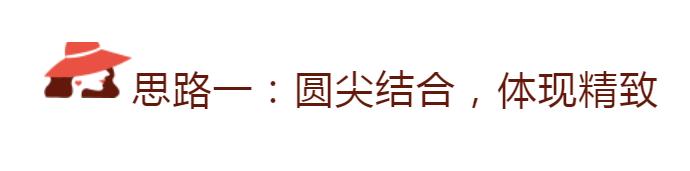 思路一：圆尖结合，体现精致